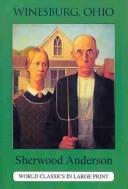 WINESBURG, OHIO

Sherwood Anderson

WORLD CLASSICS IN LARGE PRINT